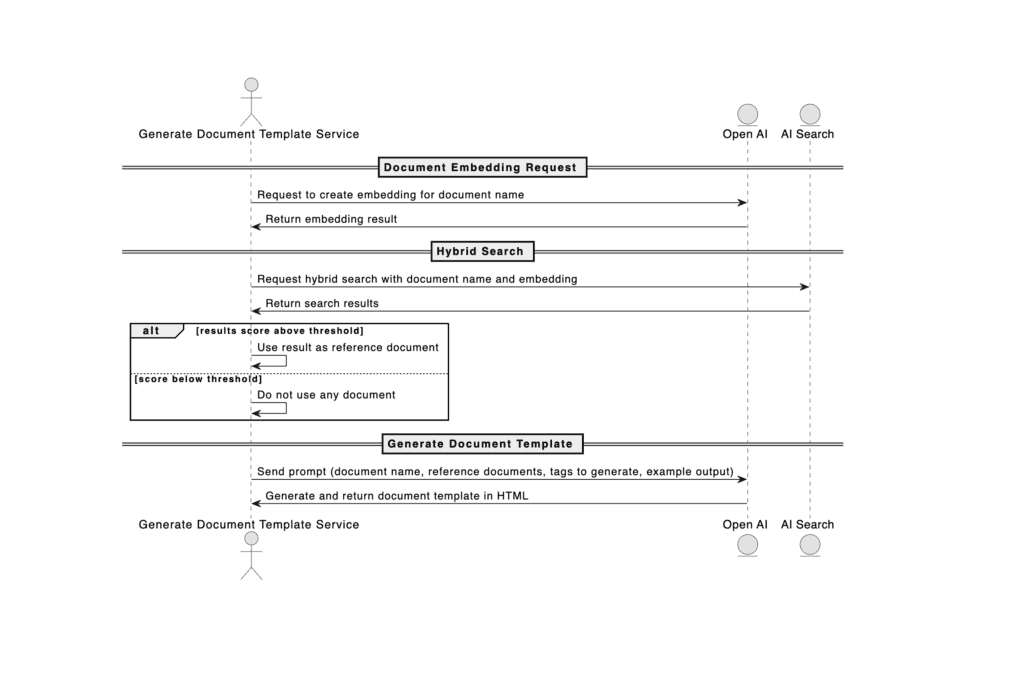 Generate Document Template Service

Open AI

AI Search

Document Embedding Request

Request to create embedding for document name

Return embedding result

Hybrid Search

Request hybrid search with document name and embedding

Return search results

alt [results score above threshold]

Use result as reference document

[score below threshold]

Do not use any document

Generate Document Template

Send prompt (document name, reference documents, tags to generate, example output)

Generate and return document template in HTML

Generate Document Template Service

Open AI

AI Search